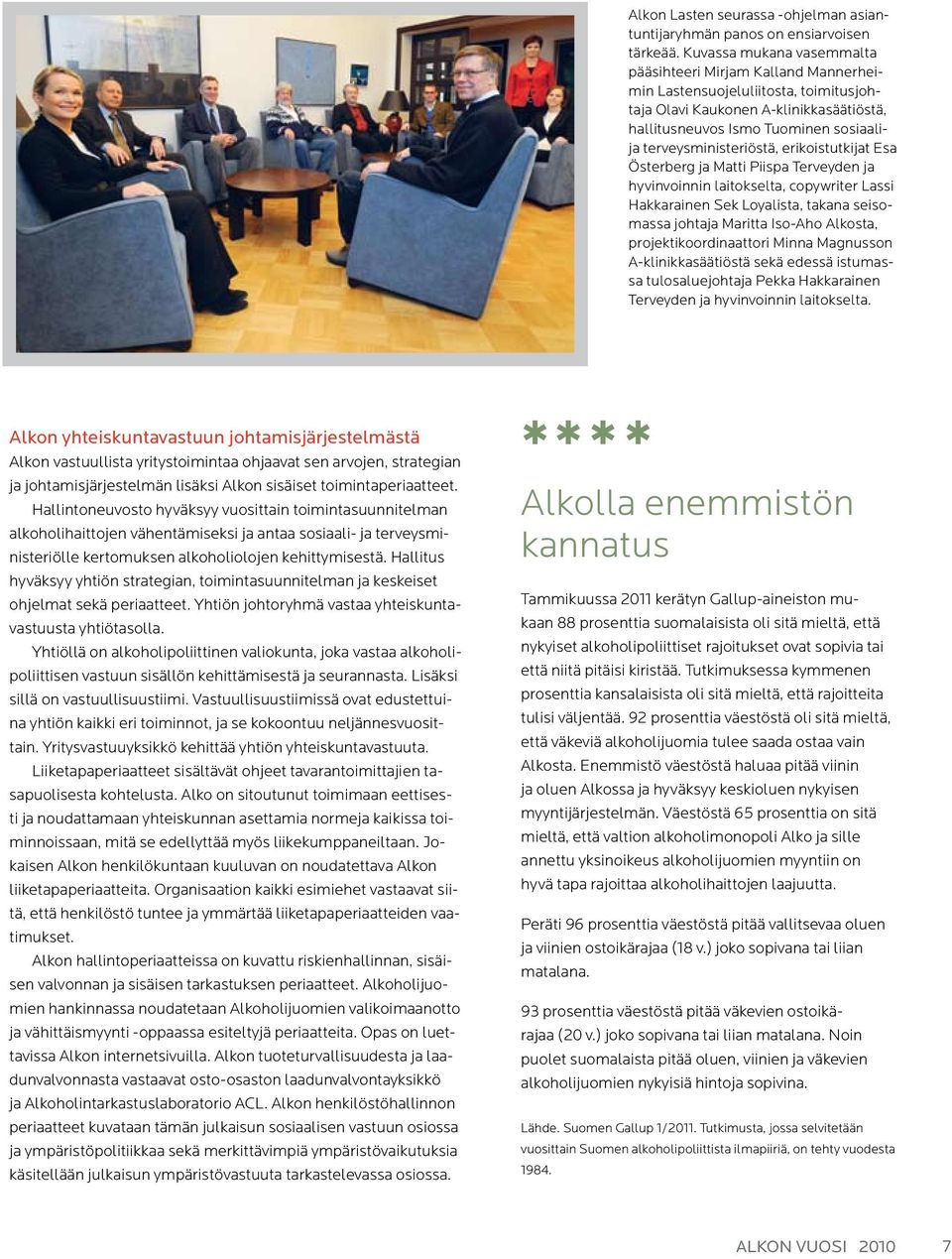 Alkon Lasten seurassa -ohjelman asiantuntijaryhmän panos on ensiarvoisen tärkeää. Kuvassa mukana vasemmalta pääsihteeri Mirjam Kalland Mannerheimin Lastensuojeluliitosta, toimitusjohtaja Olavi Kaukonen A-klinikkasäätiöstä, hallitusneuvos Ismo Tuominen sosiaali- ja terveysministeriöstä, erikoistutkijat Esa Österberg ja Matti Piispa Terveyden ja hyvinvoinnin laitokselta, copywriter Lassi Hakkarainen Sek Loyalista, takana seisomassa johtaja Maritta Iso-Aho Alkosta, projektikoordinaattori Minna Magnusson A-klinikkasäätiöstä sekä edessä istumassa tulosaluejohtaja Pekka Hakkarainen Terveyden ja hyvinvoinnin laitokselta.

Alkon yhteiskuntavastuun johtamisjärjestelmästä

Alkon vastuullista yritystoimintaa ohjaavat sen arvojen, strategian ja johtamisjärjestelmän lisäksi Alkon sisäiset toimintaperiaatteet.

Hallintoneuvosto hyväksyy vuosittain toimintasuunnitelman alkoholihaittojen vähentämiseksi ja antaa sosiaali- ja terveysministeriölle kertomuksen alkoholiolojen kehittymisestä. Hallitus hyväksyy yhtiön strategian, toimintasuunnitelman ja keskeiset ohjelmat sekä periaatteet. Yhtiön johtoryhmä vastaa yhteiskuntavastuusta yhtiötasolla.

Yhtiöllä on alkoholipoliittinen valiokunta, joka vastaa alkoholipoliittisen vastuun sisällön kehittämisestä ja seurannasta. Lisäksi sillä on vastuullisuustiimi. Vastuullisuustiimissä ovat edustettuina yhtiön kaikki eri toiminnot, ja se kokoontuu neljännesvuosittain. Yritysvastuuyksikkö kehittää yhtiön yhteiskuntavastuuta.

Liiketapaperiaatteet sisältävät ohjeet tavarantoimittajien tasapuolisesta kohtelusta. Alko on sitoutunut toimimaan eettisesti ja noudattamaan yhteiskunnan asettamia normeja kaikissa toiminnoissaan, mitä se edellyttää myös liikekumppaneiltaan. Jokaisen Alkon henkilökuntaan kuuluvan on noudatettava Alkon liiketapaperiaatteita. Organisaation kaikki esimiehet vastaavat siitä, että henkilöstö tuntee ja ymmärtää liiketapaperiaatteiden vaatimukset.

Alkon hallintoperiaatteissa on kuvattu riskienhallinnan, sisäisen valvonnan ja sisäisen tarkastuksen periaatteet. Alkoholijuomien hankinnassa noudatetaan Alkoholijuomien valikoimaanotto ja vähittäismyynti -oppaassa esiteltyjä periaatteita. Opas on luettavissa Alkon internetsivuilla. Alkon tuoteturvallisuudesta ja laadunvalvonnasta vastaavat osto-osaston laadunvalvontayksikkö ja Alkoholintarkastuslaboratorio ACL. Alkon henkilöstöhallinnon periaatteet kuvataan tämän julkaisun sosiaalisen vastuun osiossa ja ympäristöpolitiikkaa sekä merkittävimpiä ympäristövaikutuksia käsitellään julkaisun ympäristövastuuta tarkastelevassa osiossa.

****

Alkolla enemmistön kannatus

Tammikuussa 2011 kerätyn Gallup-aineiston mukaan 88 prosenttia suomalaisista oli sitä mieltä, että nykyiset alkoholipoliittiset rajoitukset ovat sopivia tai että niitä pitäisi kiristää. Tutkimuksessa kymmenen prosenttia kansalaisista oli sitä mieltä, että rajoitteita tulisi väljentää. 92 prosenttia väestöstä oli sitä mieltä, että väkeviä alkoholijuomia tulee saada ostaa vain Alkosta. Enemmistö väestöstä haluaa pitää viinin ja oluen Alkossa ja hyväksyy keskioluen nykyisen myyntijärjestelmän. Väestöstä 65 prosenttia on sitä mieltä, että valtion alkoholimonopoli Alko ja sille annettu yksinoikeus alkoholijuomien myyntiin on hyvä tapa rajoittaa alkoholihaittojen laajuutta.

Peräti 96 prosenttia väestöstä pitää vallitsevaa oluen ja viinien ostoikärajaa (18 v.) joko sopivana tai liian matalana.

93 prosenttia väestöstä pitää väkevien ostoikärajaa (20 v.) joko sopivana tai liian matalana. Noin puolet suomalaista pitää oluen, viinien ja väkevien alkoholijuomien nykyisiä hintoja sopivina.

Lähde. Suomen Gallup 1/2011. Tutkimusta, jossa selvitetään vuosittain Suomen alkoholipoliittista ilmapiiriä, on tehty vuodesta 1984.

ALKON VUOSI 2010 7